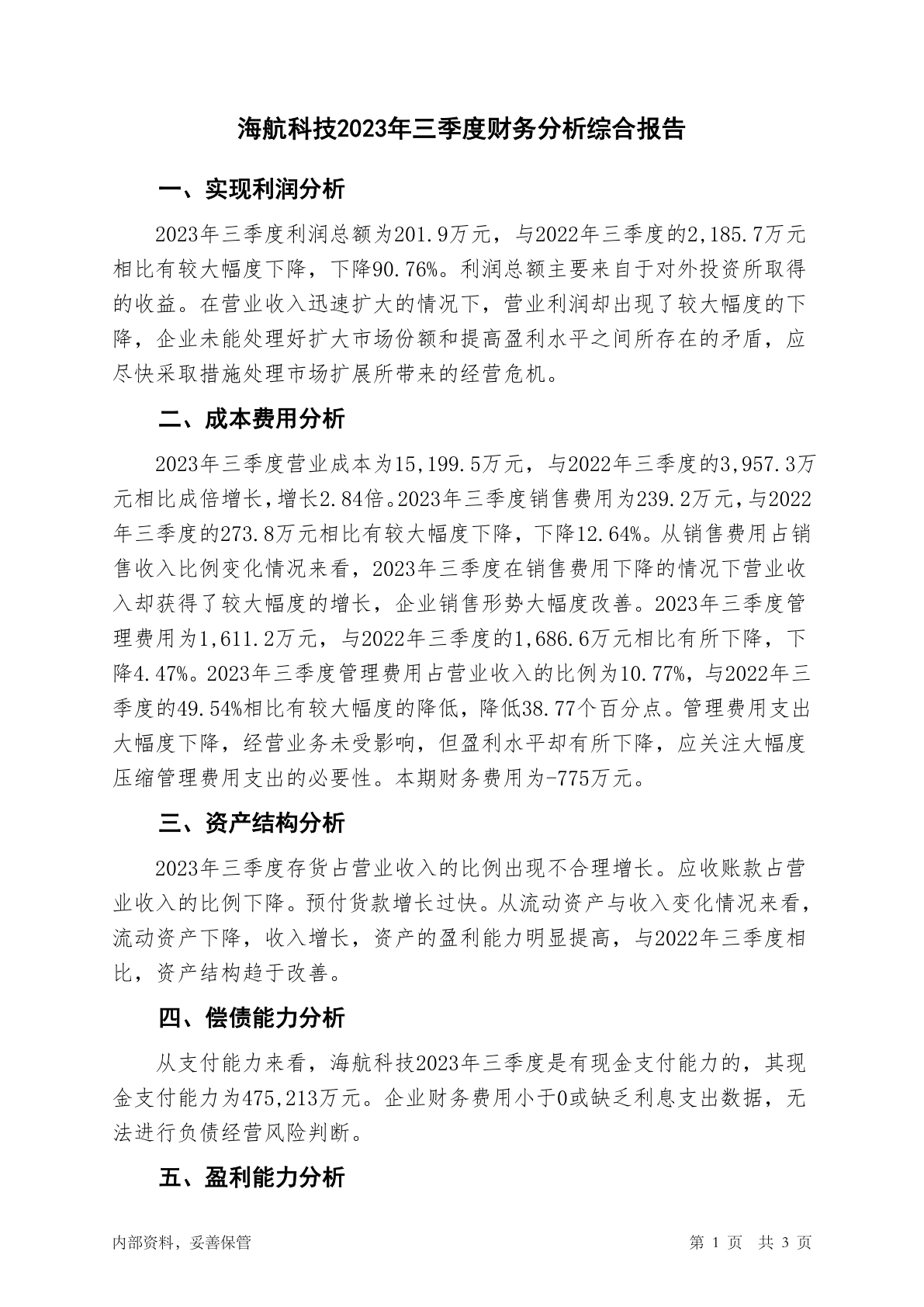 海航科技2023年三季度财务分析综合报告

一、实现利润分析

2023年三季度利润总额为201.9万元，与2022年三季度的2,185.7万元相比有较大幅度下降，下降90.76%。利润总额主要来自于对外投资所取得的收益。在营业收入迅速扩大的情况下，营业利润却出现了较大幅度的下降，企业未能处理好扩大市场份额和提高盈利水平之间所存在的矛盾，应尽快采取措施处理市场扩展所带来的经营危机。

二、成本费用分析

2023年三季度营业成本为15,199.5万元，与2022年三季度的3,957.3万元相比成倍增长，增长2.84倍。2023年三季度销售费用为239.2万元，与2022年三季度的273.8万元相比有较大幅度下降，下降12.64%。从销售费用占销售收入比例变化情况来看，2023年三季度在销售费用下降的情况下营业收入却获得了较大幅度的增长，企业销售形势大幅度改善。2023年三季度管理费用为1,611.2万元，与2022年三季度的1,686.6万元相比有所下降，下降4.47%。2023年三季度管理费用占营业收入的比例为10.77%，与2022年三季度的49.54%相比有较大幅度的降低，降低38.77个百分点。管理费用支出大幅度下降，经营业务未受影响，但盈利水平却有所下降，应关注大幅度压缩管理费用支出的必要性。本期财务费用为-775万元。

三、资产结构分析

2023年三季度存货占营业收入的比例出现不合理增长。应收账款占营业收入的比例下降。预付货款增长过快。从流动资产与收入变化情况来看，流动资产下降，收入增长，资产的盈利能力明显提高，与2022年三季度相比，资产结构趋于改善。

四、偿债能力分析

从支付能力来看，海航科技2023年三季度是有现金支付能力的，其现金支付能力为475,213万元。企业财务费用小于0或缺乏利息支出数据，无法进行负债经营风险判断。

五、盈利能力分析

内部资料，妥善保管

第 1 页 共 3 页